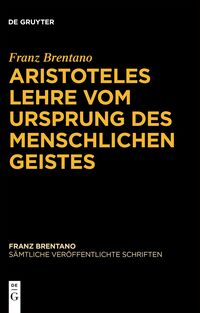 DE GRUYTER

Franz Brentano

ARISTOTELES LEHRE VOM URSPRUNG DES MENSCHLICHEN GEISTES

FRANZ BRENTANO
SÄMTLICHE VERÖFFENTLICHTE SCHRIFTEN

DE
G